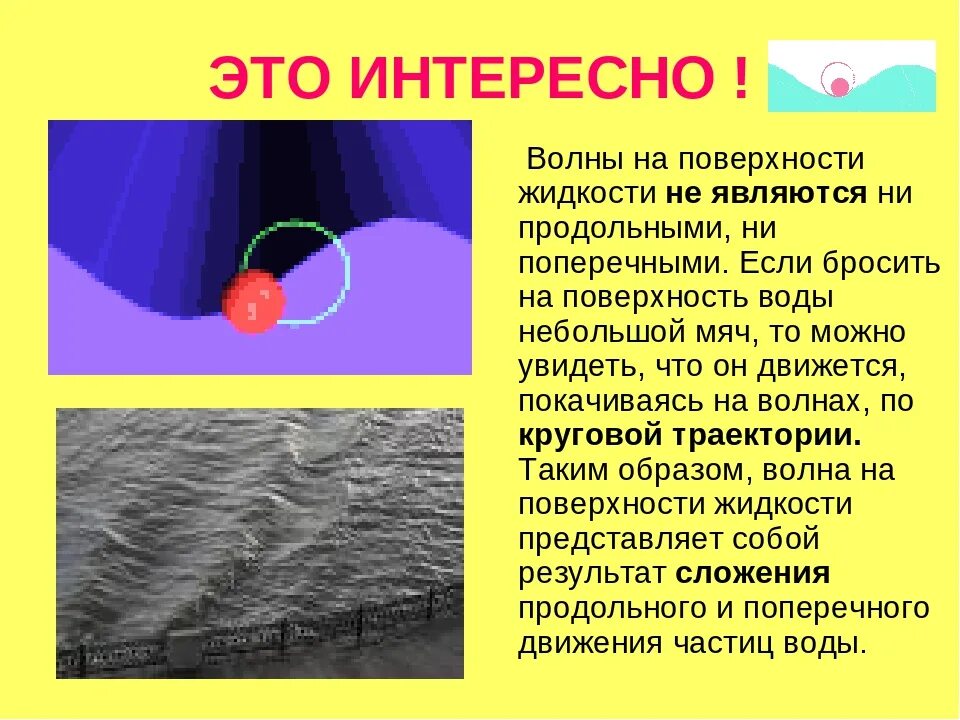 ЭТО ИНТЕРЕСНО !

Волны на поверхности жидкости не являются ни продольными, ни поперечными. Если бросить на поверхность воды небольшой мяч, то можно увидеть, что он движется, покачиваясь на волнах, по круговой траектории. Таким образом, волна на поверхности жидкости представляет собой результат сложения продольного и поперечного движения частиц воды.